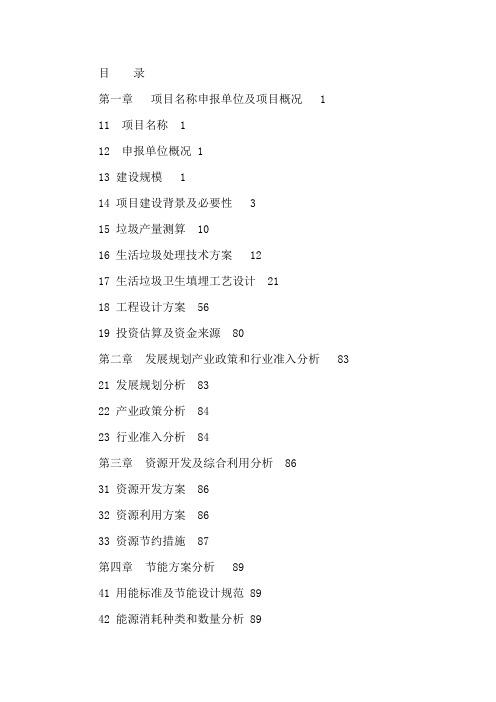 目　录

第一章　项目名称申报单位及项目概况　1

11　项目名称　1

12　申报单位概况　1

13 建设规模　1

14 项目建设背景及必要性　3

15 垃圾产量测算　10

16 生活垃圾处理技术方案　12

17 生活垃圾卫生填埋工艺设计　21

18 工程设计方案　56

19 投资估算及资金来源　80

第二章　发展规划产业政策和行业准入分析　83

21 发展规划分析　83

22 产业政策分析　84

23 行业准入分析　84

第三章　资源开发及综合利用分析　86

31 资源开发方案　86

32 资源利用方案　86

33 资源节约措施　87

第四章　节能方案分析　89

41 用能标准及节能设计规范 89

42 能源消耗种类和数量分析 89